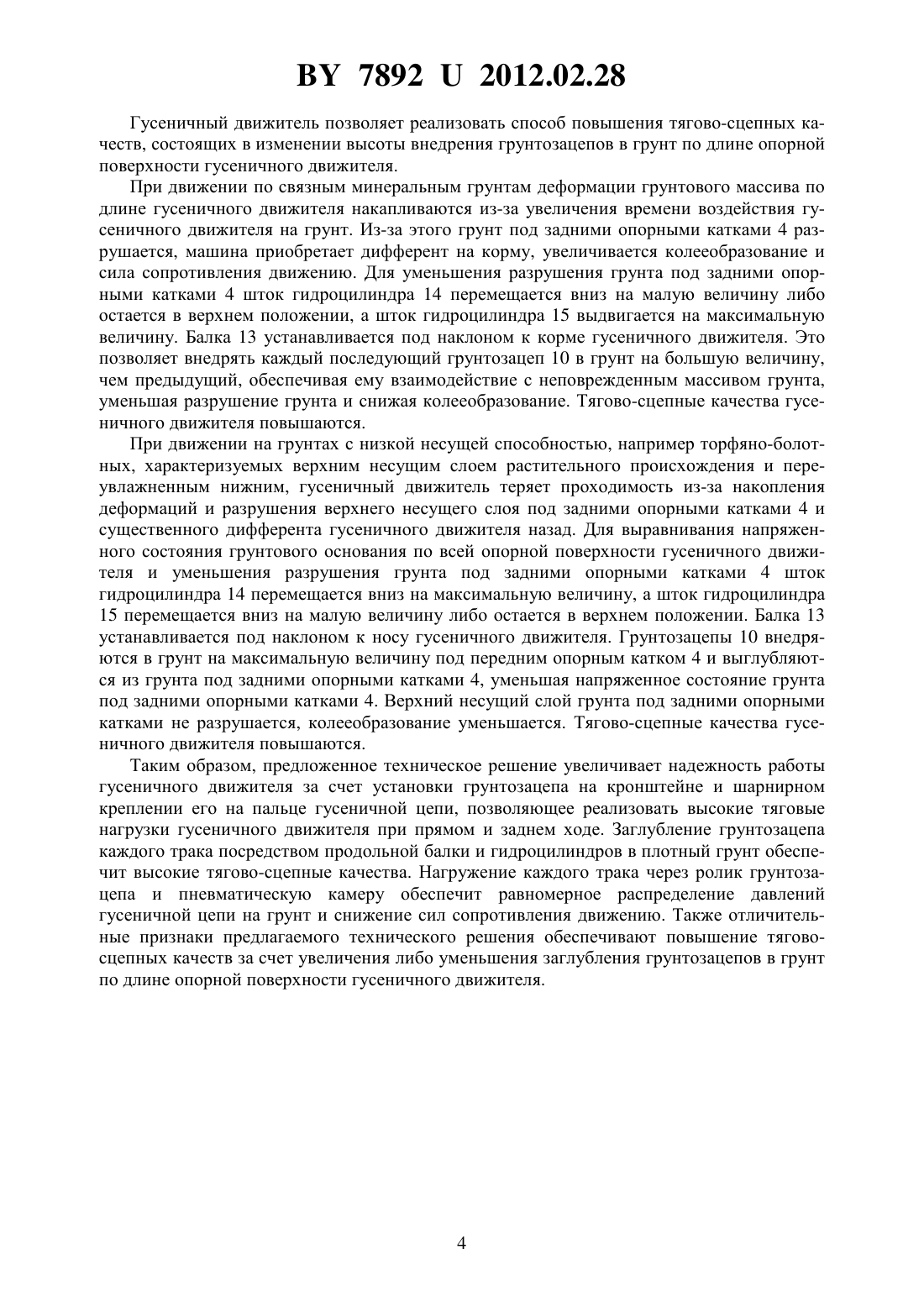 BY 7892 U 2012.02.28

Гусеничный движитель позволяет реализовать способ повышения тягово-сцепных качеств, состоящих в изменении высоты внедрения грунтозацепов в грунт по длине опорной поверхности гусеничного движителя.

При движении по связным минеральным грунтам деформации грунтового массива по длине гусеничного движителя накапливаются из-за увеличения времени воздействия гусеничного движителя на грунт. Из-за этого грунт под задними опорными катками 4 разрушается, машина приобретает дифферент на корму, увеличивается колееобразование и сила сопротивления движению. Для уменьшения разрушения грунта под задними опорными катками 4 шток гидроцилиндра 14 перемещается вниз на малую величину либо остается в верхнем положении, а шток гидроцилиндра 15 выдвигается на максимальную величину. Балка 13 устанавливается под наклоном к корме гусеничного движителя. Это позволяет внедрять каждый последующий грунтозацеп 10 в грунт на большую величину, чем предыдущий, обеспечивая ему взаимодействие с неповрежденным массивом грунта, уменьшая разрушение грунта и снижая колееобразование. Тягово-сцепные качества гусеничного движителя повышаются.

При движении на грунтах с низкой несущей способностью, например торфяно-болотных, характеризуемых верхним несущим слоем растительного происхождения и переувлажненным нижним, гусеничный движитель теряет проходимость из-за накопления деформаций и разрушения верхнего несущего слоя под задними опорными катками 4 и существенного дифферента гусеничного движителя назад. Для выравнивания напряженного состояния грунтового основания по всей опорной поверхности гусеничного движителя и уменьшения разрушения грунта под задними опорными катками 4 шток гидроцилиндра 14 перемещается вниз на максимальную величину, а шток гидроцилиндра 15 перемещается вниз на малую величину либо остается в верхнем положении. Балка 13 устанавливается под наклоном к носу гусеничного движителя. Грунтозацепы 10 внедряются в грунт на максимальную величину под передним опорным катком 4 и выглубляются из грунта под задними опорными катками 4, уменьшая напряженное состояние грунта под задними опорными катками 4. Верхний несущий слой грунта под задними опорными катками не разрушается, колееобразование уменьшается. Тягово-сцепные качества гусеничного движителя повышаются.

Таким образом, предложенное техническое решение увеличивает надежность работы гусеничного движителя за счет установки грунтозацепа на кронштейне и шарнирном креплении его на пальце гусеничной цепи, позволяющее реализовать высокие тяговые нагрузки гусеничного движителя при прямом и заднем ходе. Заглубление грунтозацепа каждого трака посредством продольной балки и гидроцилиндров в плотный грунт обеспечит высокие тягово-сцепные качества. Нагружение каждого трака через ролик грунтозацепа и пневматическую камеру обеспечит равномерное распределение давлений гусеничной цепи на грунт и снижение сил сопротивления движению. Также отличительные признаки предлагаемого технического решения обеспечивают повышение тягово-сцепных качеств за счет увеличения либо уменьшения заглубления грунтозацепов в грунт по длине опорной поверхности гусеничного движителя.

4